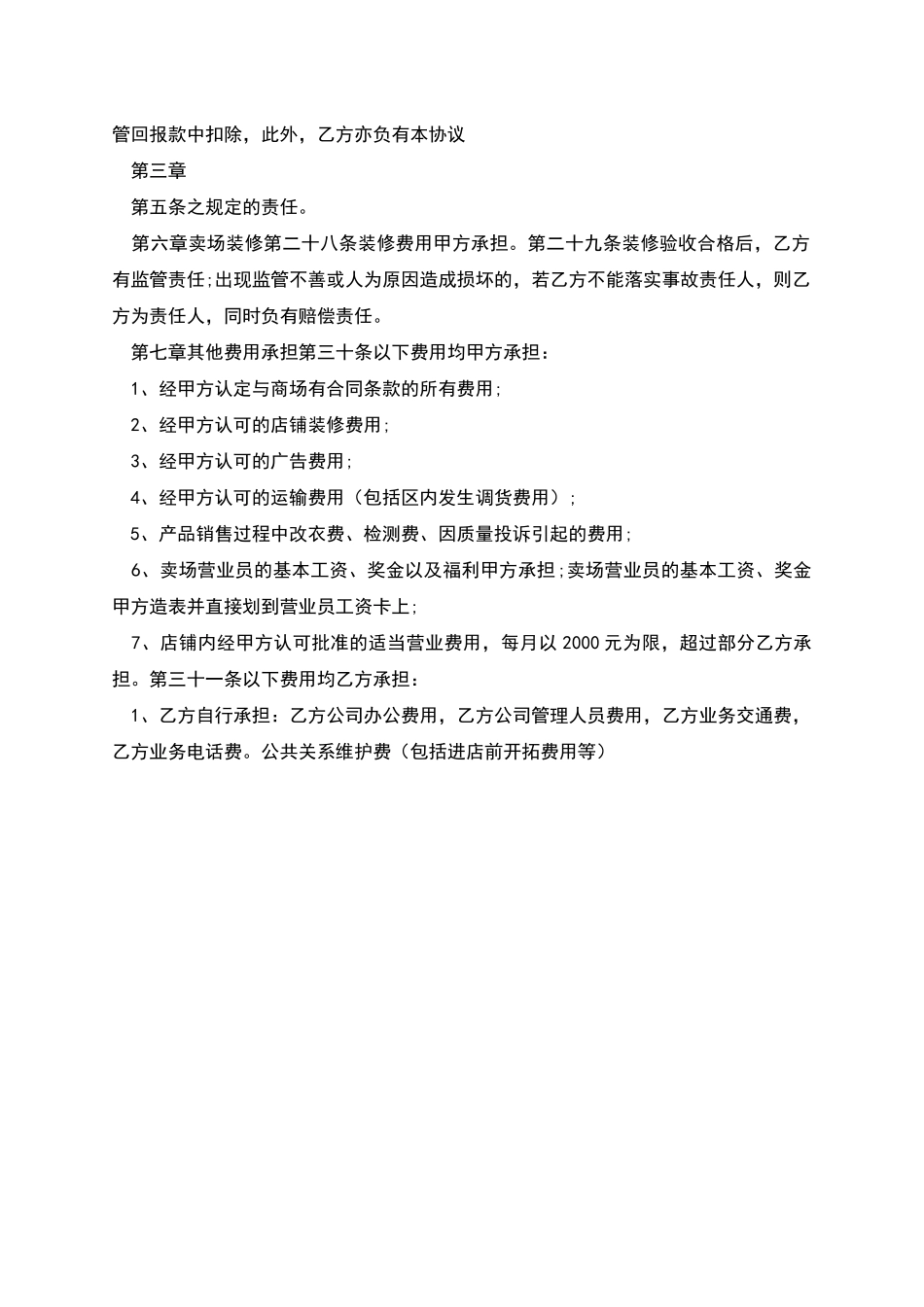 管回报款中扣除，此外，乙方亦负有本协议

第三章

第五条之规定的责任。

第六章卖场装修第二十八条装修费用甲方承担。第二十九条装修验收合格后，乙方有监管责任;出现监管不善或人为原因造成损坏的，若乙方不能落实事故责任人，则乙方为责任人，同时负有赔偿责任。

第七章其他费用承担第三十条以下费用均甲方承担：

1、经甲方认定与商场有合同条款的所有费用;

2、经甲方认可的店铺装修费用;

3、经甲方认可的广告费用;

4、经甲方认可的运输费用（包括区内发生调货费用）;

5、产品销售过程中改衣费、检测费、因质量投诉引起的费用;

6、卖场营业员的基本工资、奖金以及福利甲方承担;卖场营业员的基本工资、奖金甲方造表并直接划到营业员工资卡上;

7、店铺内经甲方认可批准的适当营业费用，每月以 2000 元为限，超过部分乙方承担。第三十一条以下费用均乙方承担：

1、乙方自行承担：乙方公司办公费用，乙方公司管理人员费用，乙方业务交通费，乙方业务电话费。公共关系维护费（包括进店前开拓费用等）